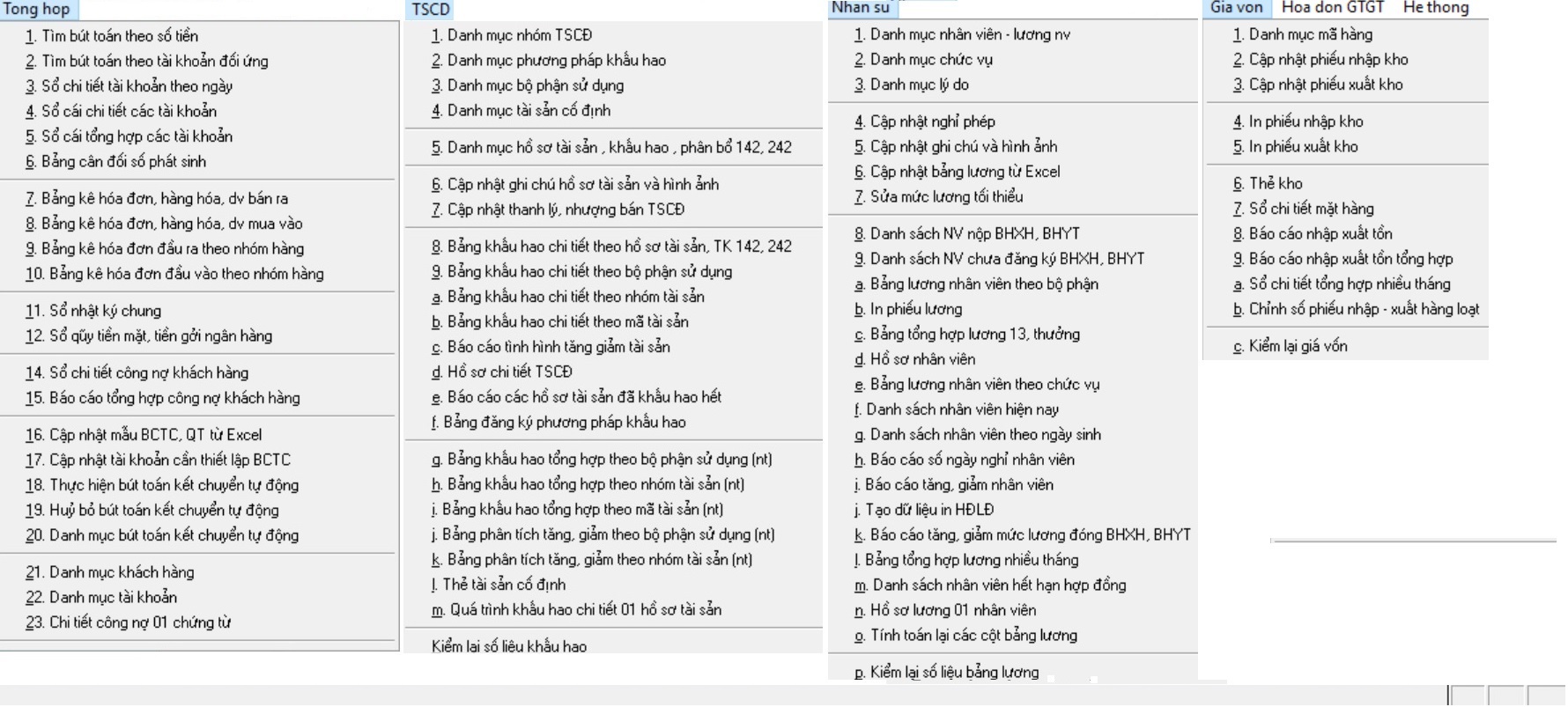 Tong hop
1. Tìm bút toán theo số tiền
2. Tìm bút toán theo tài khoản đối ứng
3. Sổ chi tiết tài khoản theo ngày
4. Sổ cái chi tiết các tài khoản
5. Sổ cái tổng hợp các tài khoản
6. Bảng cân đối số phát sinh
7. Bảng kê hóa đơn, hàng hóa, dv bán ra
8. Bảng kê hóa đơn, hàng hóa, dv mua vào
9. Bảng kê hóa đơn đầu ra theo nhóm hàng
10. Bảng kê hóa đơn đầu vào theo nhóm hàng
11. Sổ nhật ký chung
12. Sổ qũy tiền mặt, tiền gởi ngân hàng
14. Sổ chi tiết công nợ khách hàng
15. Báo cáo tổng hợp công nợ khách hàng
16. Cập nhật mẫu BCTC, QT từ Excel
17. Cập nhật tài khoản cần thiết lập BCTC
18. Thực hiện bút toán kết chuyển tự động
19. Huỷ bỏ bút toán kết chuyển tự động
20. Danh mục bút toán kết chuyển tự động
21. Danh mục khách hàng
22. Danh mục tài khoản
23. Chi tiết công nợ 01 chứng từ

TSCD
1. Danh mục nhóm TSCĐ
2. Danh mục phương pháp khấu hao
3. Danh mục bộ phận sử dụng
4. Danh mục tài sản cố định
5. Danh mục hồ sơ tài sản , khấu hao , phân bổ 142, 242
6. Cập nhật ghi chú hồ sơ tài sản và hình ảnh
7. Cập nhật thanh lý, nhượng bán TSCĐ
8. Bảng khấu hao chi tiết theo hồ sơ tài sản, TK 142, 242
9. Bảng khấu hao chi tiết theo bộ phận sử dụng
a. Bảng khấu hao chi tiết theo nhóm tài sản
b. Bảng khấu hao chi tiết theo mã tài sản
c. Báo cáo tình hình tăng giảm tài sản
d. Hồ sơ chi tiết TSCĐ
e. Báo cáo các hồ sơ tài sản đã khấu hao hết
f. Bảng đăng ký phương pháp khấu hao
g. Bảng khấu hao tổng hợp theo bộ phận sử dụng (nt)
h. Bảng khấu hao tổng hợp theo nhóm tài sản (nt)
i. Bảng khấu hao tổng hợp theo mã tài sản (nt)
j. Bảng phân tích tăng, giảm theo bộ phận sử dụng (nt)
k. Bảng phân tích tăng, giảm theo nhóm tài sản (nt)
l. Thẻ tài sản cố định
m. Quá trình khấu hao chi tiết 01 hồ sơ tài sản
Kiểm lại số liệu khấu hao

Nhan su
1. Danh mục nhân viên - lương nv
2. Danh mục chức vụ
3. Danh mục lý do
4. Cập nhật nghỉ phép
5. Cập nhật ghi chú và hình ảnh
6. Cập nhật bảng lương từ Excel
7. Sửa mức lương tối thiểu
8. Danh sách NV nộp BHXH, BHYT
9. Danh sách NV chưa đăng ký BHXH, BHYT
a. Bảng lương nhân viên theo bộ phận
b. In phiếu lương
c. Bảng tổng hợp lương 13, thưởng
d. Hồ sơ nhân viên
e. Bảng lương nhân viên theo chức vụ
f. Danh sách nhân viên hiện nay
g. Danh sách nhân viên theo ngày sinh
h. Báo cáo số ngày nghỉ nhân viên
i. Báo cáo tăng, giảm nhân viên
j. Tạo dữ liệu in HĐLĐ
k. Báo cáo tăng, giảm mức lương đóng BHXH, BHYT
l. Bảng tổng hợp lương nhiều tháng
m. Danh sách nhân viên hết hạn hợp đồng
n. Hồ sơ lương 01 nhân viên
o. Tính toán lại các cột bảng lương
p. Kiểm lại số liệu bảng lương

Gia von   Hoa don GTGT   He thong
1. Danh mục mã hàng
2. Cập nhật phiếu nhập kho
3. Cập nhật phiếu xuất kho
4. In phiếu nhập kho
5. In phiếu xuất kho
6. Thẻ kho
7. Sổ chi tiết mặt hàng
8. Báo cáo nhập xuất tồn
9. Báo cáo nhập xuất tồn tổng hợp
a. Sổ chi tiết tổng hợp nhiều tháng
b. Chỉnh số phiếu nhập - xuất hàng loạt
c. Kiểm lại giá vốn